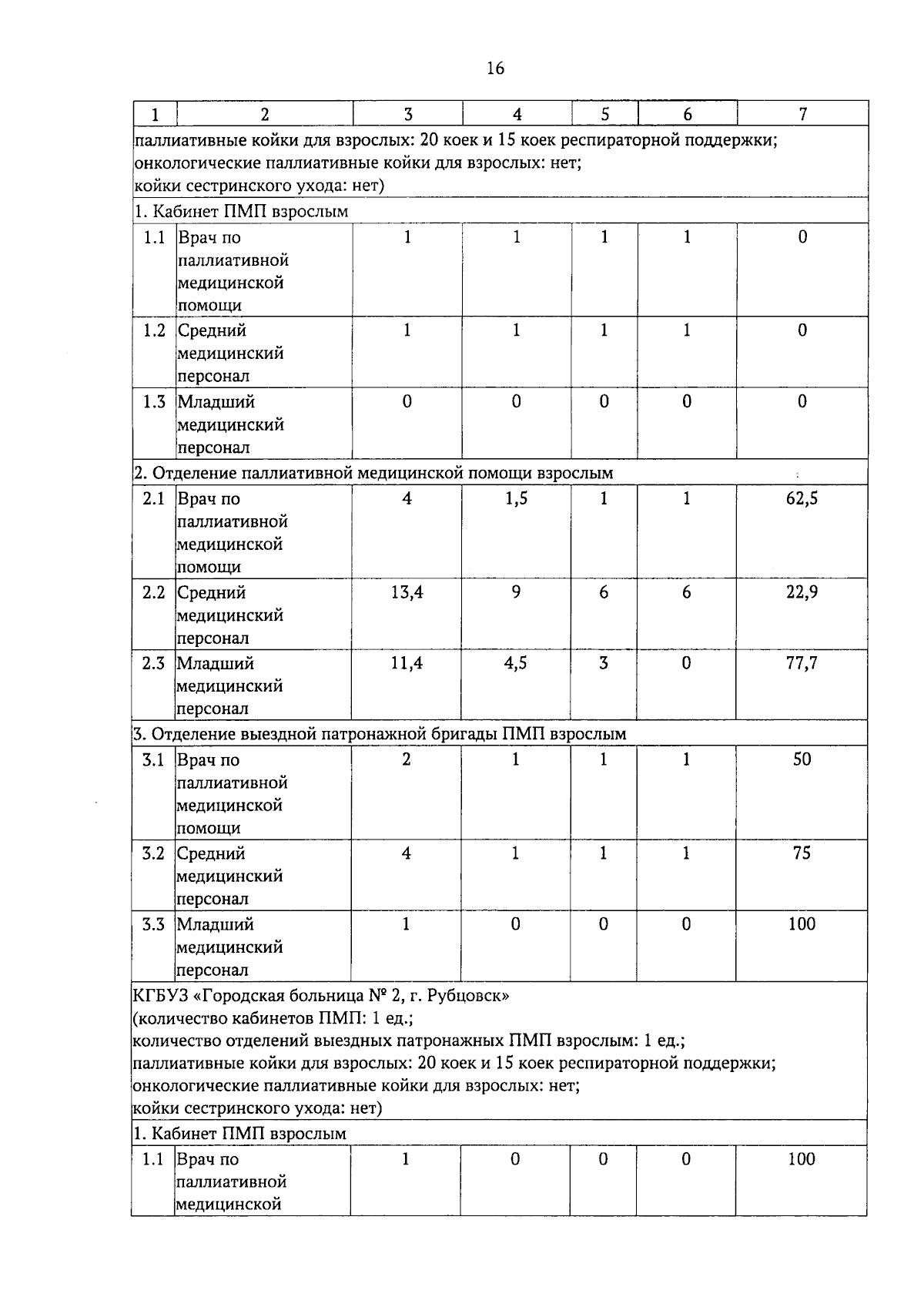 16

| 1 | 2 | 3 | 4 | 5 | 6 | 7 |
|---|---|---|---|---|---|---|
| паллиативные койки для взрослых: 20 коек и 15 коек респираторной поддержки; онкологические паллиативные койки для взрослых: нет; койки сестринского ухода: нет) | | | | | | |
| 1. Кабинет ПМП взрослым | | | | | | |
| 1.1 | Врач по паллиативной медицинской помощи | 1 | 1 | 1 | 1 | 0 |
| 1.2 | Средний медицинский персонал | 1 | 1 | 1 | 1 | 0 |
| 1.3 | Младший медицинский персонал | 0 | 0 | 0 | 0 | 0 |
| 2. Отделение паллиативной медицинской помощи взрослым | | | | | | |
| 2.1 | Врач по паллиативной медицинской помощи | 4 | 1,5 | 1 | 1 | 62,5 |
| 2.2 | Средний медицинский персонал | 13,4 | 9 | 6 | 6 | 22,9 |
| 2.3 | Младший медицинский персонал | 11,4 | 4,5 | 3 | 0 | 77,7 |
| 3. Отделение выездной патронажной бригады ПМП взрослым | | | | | | |
| 3.1 | Врач по паллиативной медицинской помощи | 2 | 1 | 1 | 1 | 50 |
| 3.2 | Средний медицинский персонал | 4 | 1 | 1 | 1 | 75 |
| 3.3 | Младший медицинский персонал | 1 | 0 | 0 | 0 | 100 |
| КГБУЗ «Городская больница № 2, г. Рубцовск» (количество кабинетов ПМП: 1 ед.; количество отделений выездных патронажных ПМП взрослым: 1 ед.; паллиативные койки для взрослых: 20 коек и 15 коек респираторной поддержки; онкологические паллиативные койки для взрослых: нет; койки сестринского ухода: нет) | | | | | | |
| 1. Кабинет ПМП взрослым | | | | | | |
| 1.1 | Врач по паллиативной медицинской | 1 | 0 | 0 | 0 | 100 |